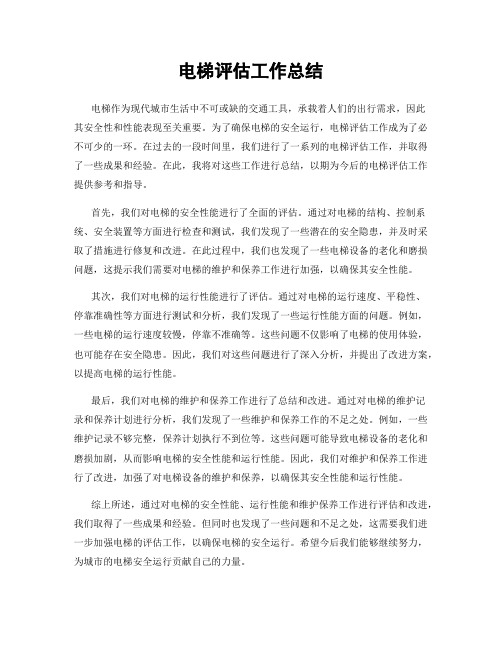 电梯评估工作总结

电梯作为现代城市生活中不可或缺的交通工具，承载着人们的出行需求，因此其安全性和性能表现至关重要。为了确保电梯的安全运行，电梯评估工作成为了必不可少的一环。在过去的一段时间里，我们进行了一系列的电梯评估工作，并取得了一些成果和经验。在此，我将对这些工作进行总结，以期为今后的电梯评估工作提供参考和指导。

首先，我们对电梯的安全性能进行了全面的评估。通过对电梯的结构、控制系统、安全装置等方面进行检查和测试，我们发现了一些潜在的安全隐患，并及时采取了措施进行修复和改进。在此过程中，我们也发现了一些电梯设备的老化和磨损问题，这提示我们需要对电梯的维护和保养工作进行加强，以确保其安全性能。

其次，我们对电梯的运行性能进行了评估。通过对电梯的运行速度、平稳性、停靠准确性等方面进行测试和分析，我们发现了一些运行性能方面的问题。例如，一些电梯的运行速度较慢，停靠不准确等。这些问题不仅影响了电梯的使用体验，也可能存在安全隐患。因此，我们对这些问题进行了深入分析，并提出了改进方案，以提高电梯的运行性能。

最后，我们对电梯的维护和保养工作进行了总结和改进。通过对电梯的维护记录和保养计划进行分析，我们发现了一些维护和保养工作的不足之处。例如，一些维护记录不够完整，保养计划执行不到位等。这些问题可能导致电梯设备的老化和磨损加剧，从而影响电梯的安全性能和运行性能。因此，我们对维护和保养工作进行了改进，加强了对电梯设备的维护和保养，以确保其安全性能和运行性能。

综上所述，通过对电梯的安全性能、运行性能和维护保养工作进行评估和改进，我们取得了一些成果和经验。但同时也发现了一些问题和不足之处，这需要我们进一步加强电梯的评估工作，以确保电梯的安全运行。希望今后我们能够继续努力，为城市的电梯安全运行贡献自己的力量。